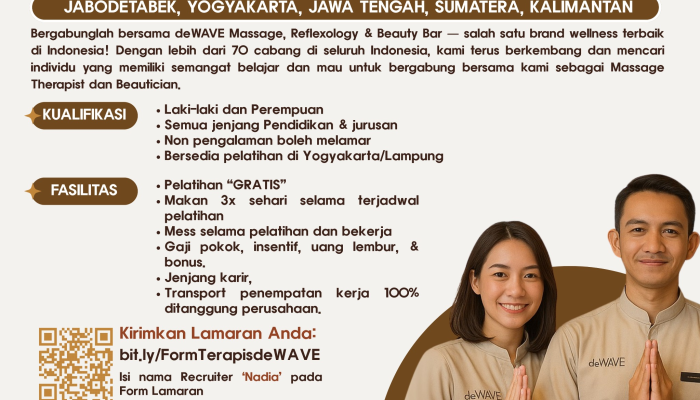 JABODETABEK, YOGYAKARTA, JAWA TENGAH, SUMATERA, KALIMANTAN

Bergabunglah bersama deWAVE Massage, Reflexology & Beauty Bar — salah satu brand wellness terbaik di Indonesia! Dengan lebih dari 70 cabang di seluruh Indonesia, kami terus berkembang dan mencari individu yang memiliki semangat belajar dan mau untuk bergabung bersama kami sebagai Massage Therapist dan Beautician.

KUALIFIKASI

• Laki-laki dan Perempuan
• Semua jenjang Pendidikan & jurusan
• Non pengalaman boleh melamar
• Bersedia pelatihan di Yogyakarta/Lampung

FASILITAS

• Pelatihan "GRATIS"
• Makan 3x sehari selama terjadwal pelatihan
• Mess selama pelatihan dan bekerja
• Gaji pokok, insentif, uang lembur, & bonus.
• Jenjang karir,
• Transport penempatan kerja 100% ditanggung perusahaan.

Kirimkan Lamaran Anda:
bit.ly/FormTerapisdeWAVE

Isi nama Recruiter 'Nadia' pada Form Lamaran

deWAVE

deWAVE